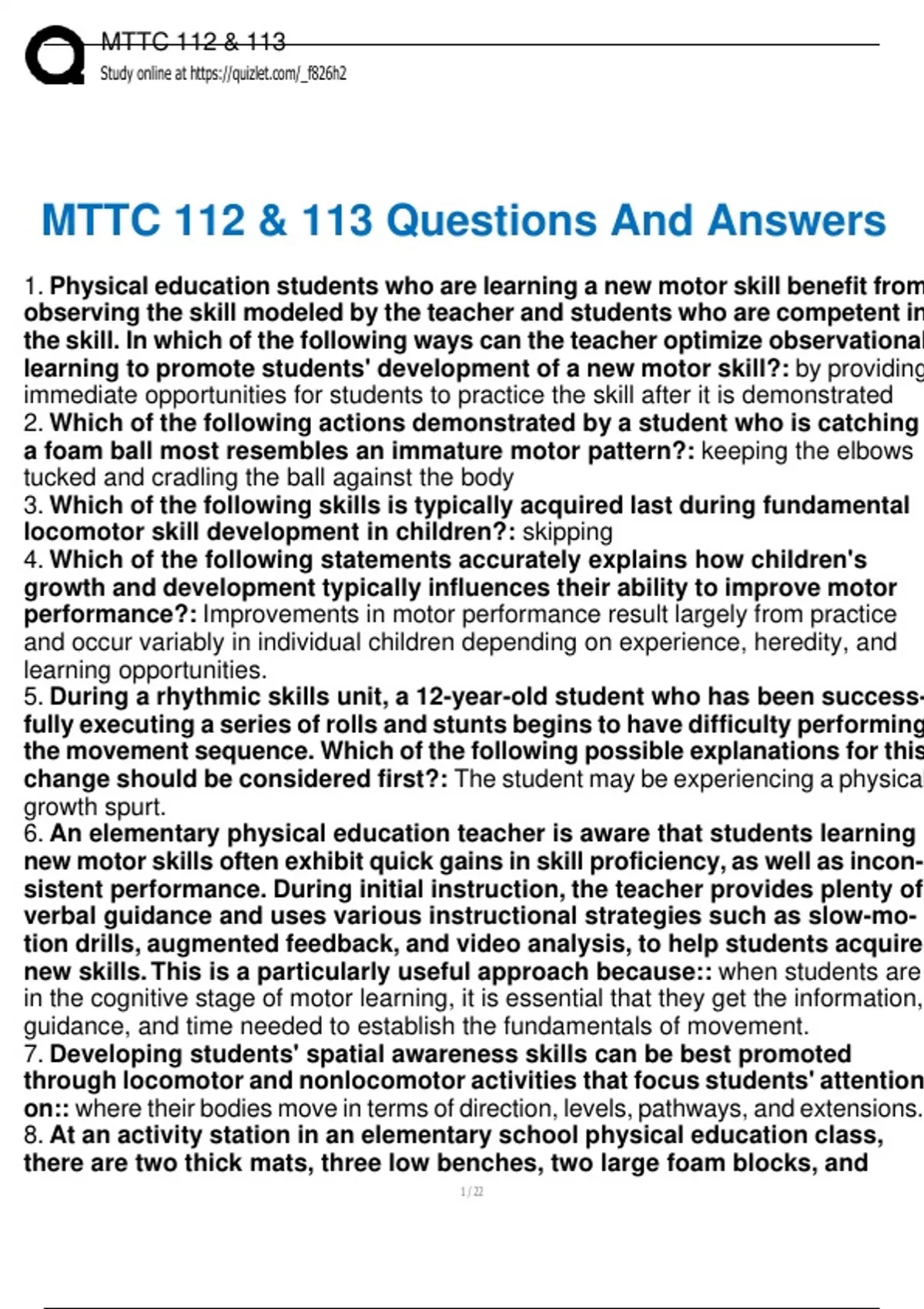 MTTC 112 & 113
Study online at https://quizlet.com/_f826h2

MTTC 112 & 113 Questions And Answers

1. Physical education students who are learning a new motor skill benefit from observing the skill modeled by the teacher and students who are competent in the skill. In which of the following ways can the teacher optimize observational learning to promote students' development of a new motor skill?: by providing immediate opportunities for students to practice the skill after it is demonstrated
2. Which of the following actions demonstrated by a student who is catching a foam ball most resembles an immature motor pattern?: keeping the elbows tucked and cradling the ball against the body
3. Which of the following skills is typically acquired last during fundamental locomotor skill development in children?: skipping
4. Which of the following statements accurately explains how children's growth and development typically influences their ability to improve motor performance?: Improvements in motor performance result largely from practice and occur variably in individual children depending on experience, heredity, and learning opportunities.
5. During a rhythmic skills unit, a 12-year-old student who has been successfully executing a series of rolls and stunts begins to have difficulty performing the movement sequence. Which of the following possible explanations for this change should be considered first?: The student may be experiencing a physical growth spurt.
6. An elementary physical education teacher is aware that students learning new motor skills often exhibit quick gains in skill proficiency, as well as inconsistent performance. During initial instruction, the teacher provides plenty of verbal guidance and uses various instructional strategies such as slow-motion drills, augmented feedback, and video analysis, to help students acquire new skills. This is a particularly useful approach because:: when students are in the cognitive stage of motor learning, it is essential that they get the information, guidance, and time needed to establish the fundamentals of movement.
7. Developing students' spatial awareness skills can be best promoted through locomotor and nonlocomotor activities that focus students' attention on:: where their bodies move in terms of direction, levels, pathways, and extensions.
8. At an activity station in an elementary school physical education class, there are two thick mats, three low benches, two large foam blocks, and

1 / 22